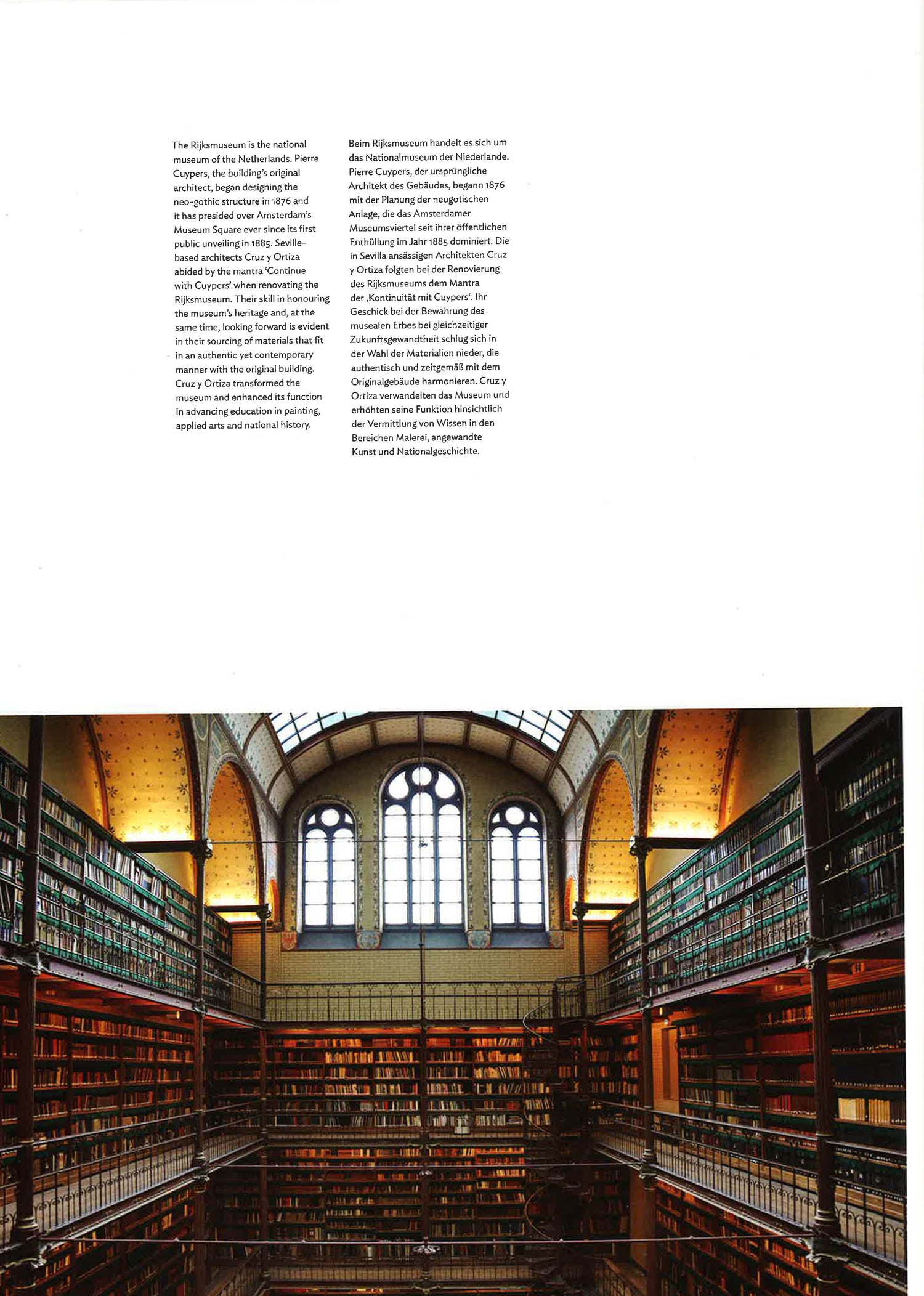 The Rijksmuseum is the national museum of the Netherlands. Pierre Cuypers, the building's original architect, began designing the neo-gothic structure in 1876 and it has presided over Amsterdam's Museum Square ever since its first public unveiling in 1885. Seville-based architects Cruz y Ortiza abided by the mantra 'Continue with Cuypers' when renovating the Rijksmuseum. Their skill in honouring the museum's heritage and, at the same time, looking forward is evident in their sourcing of materials that fit in an authentic yet contemporary manner with the original building. Cruz y Ortiza transformed the museum and enhanced its function in advancing education in painting, applied arts and national history.

Beim Rijksmuseum handelt es sich um das Nationalmuseum der Niederlande. Pierre Cuypers, der ursprüngliche Architekt des Gebäudes, begann 1876 mit der Planung der neugotischen Anlage, die das Amsterdamer Museumsviertel seit ihrer öffentlichen Enthüllung im Jahr 1885 dominiert. Die in Sevilla ansässigen Architekten Cruz y Ortiza folgten bei der Renovierung des Rijksmuseums dem Mantra der ‚Kontinuität mit Cuypers'. Ihr Geschick bei der Bewahrung des musealen Erbes bei gleichzeitiger Zukunftsgewandtheit schlug sich in der Wahl der Materialien nieder, die authentisch und zeitgemäß mit dem Originalgebäude harmonieren. Cruz y Ortiza verwandelten das Museum und erhöhten seine Funktion hinsichtlich der Vermittlung von Wissen in den Bereichen Malerei, angewandte Kunst und Nationalgeschichte.